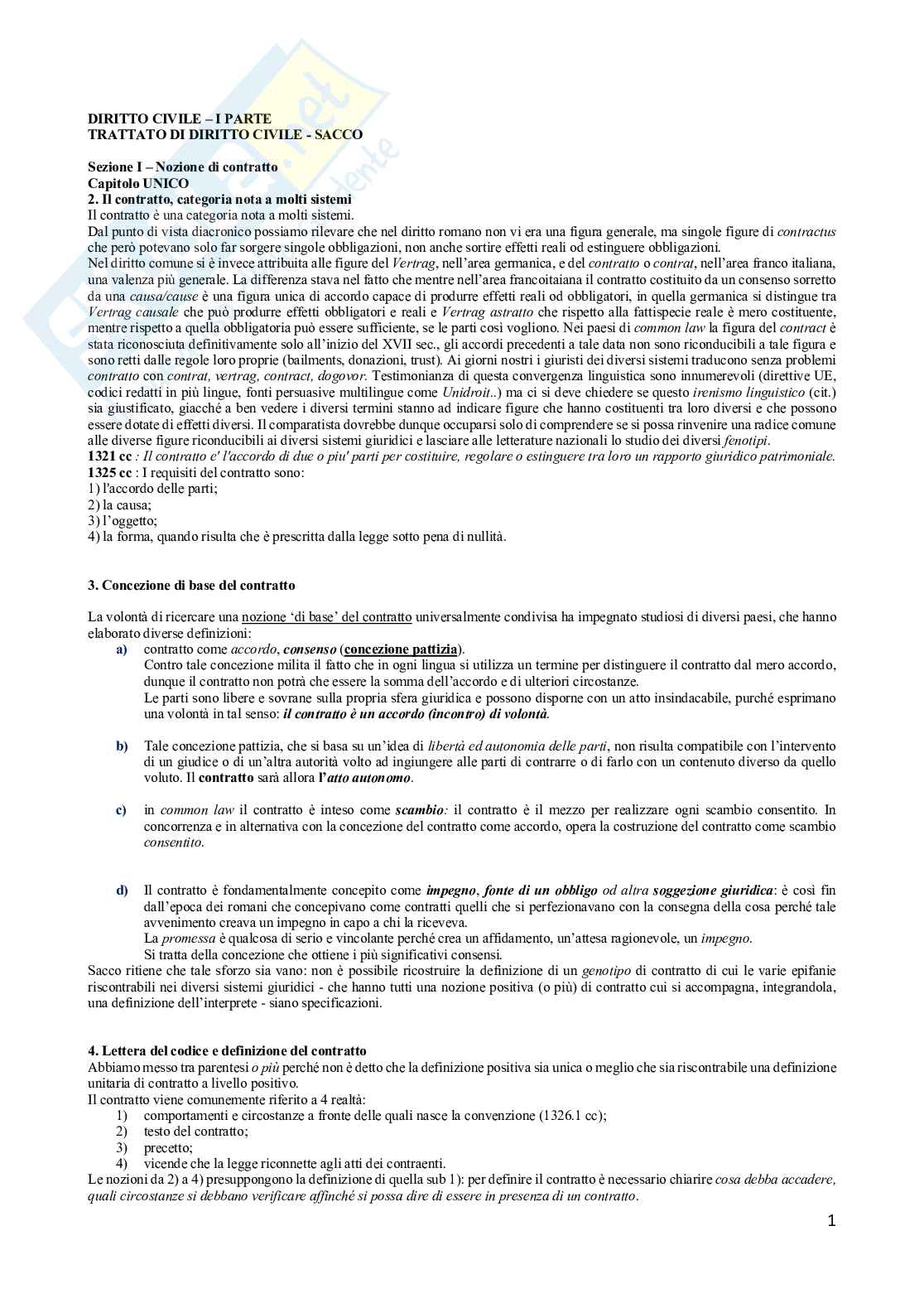 DIRITTO CIVILE – I PARTE
TRATTATO DI DIRITTO CIVILE - SACCO

Sezione I – Nozione di contratto
Capitolo UNICO
2. Il contratto, categoria nota a molti sistemi
Il contratto è una categoria nota a molti sistemi.
Dal punto di vista diacronico possiamo rilevare che nel diritto romano non vi era una figura generale, ma singole figure di contractus che però potevano solo far sorgere singole obbligazioni, non anche sortire effetti reali od estinguere obbligazioni.
Nel diritto comune si è invece attribuita alle figure del Vertrag, nell'area germanica, e del contratto o contrat, nell'area franco italiana, una valenza più generale. La differenza stava nel fatto che mentre nell'area francoitaiana il contratto costituito da un consenso sorretto da una causa/cause è una figura unica di accordo capace di produrre effetti reali od obbligatori, in quella germanica si distingue tra Vertrag causale che può produrre effetti obbligatori e reali e Vertrag astratto che rispetto alla fattispecie reale è mero costituente, mentre rispetto a quella obbligatoria può essere sufficiente, se le parti così vogliono. Nei paesi di common law la figura del contract è stata riconosciuta definitivamente solo all'inizio del XVII sec., gli accordi precedenti a tale data non sono riconducibili a tale figura e sono retti dalle regole loro proprie (bailments, donazioni, trust). Ai giorni nostri i giuristi dei diversi sistemi traducono senza problemi contratto con contrat, vertrag, contract, dogovor. Testimonianza di questa convergenza linguistica sono innumerevoli (direttive UE, codici redatti in più lingue, fonti persuasive multilingue come Unidroit..) ma ci si deve chiedere se questo irenismo linguistico (cit.) sia giustificato, giacché a ben vedere i diversi termini stanno ad indicare figure che hanno costituenti tra loro diversi e che possono essere dotate di effetti diversi. Il comparatista dovrebbe dunque occuparsi solo di comprendere se si possa rinvenire una radice comune alle diverse figure riconducibili ai diversi sistemi giuridici e lasciare alle letterature nazionali lo studio dei diversi fenotipi.
1321 cc : Il contratto e' l'accordo di due o piu' parti per costituire, regolare o estinguere tra loro un rapporto giuridico patrimoniale.
1325 cc : I requisiti del contratto sono:
1) l'accordo delle parti;
2) la causa;
3) l'oggetto;
4) la forma, quando risulta che è prescritta dalla legge sotto pena di nullità.

3. Concezione di base del contratto

La volontà di ricercare una nozione 'di base' del contratto universalmente condivisa ha impegnato studiosi di diversi paesi, che hanno elaborato diverse definizioni:
a) contratto come accordo, consenso (concezione pattizia).
Contro tale concezione milita il fatto che in ogni lingua si utilizza un termine per distinguere il contratto dal mero accordo, dunque il contratto non potrà che essere la somma dell'accordo e di ulteriori circostanze.
Le parti sono libere e sovrane sulla propria sfera giuridica e possono disporne con un atto insindacabile, purché esprimano una volontà in tal senso: il contratto è un accordo (incontro) di volontà.

b) Tale concezione pattizia, che si basa su un'idea di libertà ed autonomia delle parti, non risulta compatibile con l'intervento di un giudice o di un'altra autorità volto ad ingiungere alle parti di contrarre o di farlo con un contenuto diverso da quello voluto. Il contratto sarà allora l'atto autonomo.

c) in common law il contratto è inteso come scambio: il contratto è il mezzo per realizzare ogni scambio consentito. In concorrenza e in alternativa con la concezione del contratto come accordo, opera la costruzione del contratto come scambio consentito.

d) Il contratto è fondamentalmente concepito come impegno, fonte di un obbligo od altra soggezione giuridica: è così fin dall'epoca dei romani che concepivano come contratti quelli che si perfezionavano con la consegna della cosa perché tale avvenimento creava un impegno in capo a chi la riceveva.
La promessa è qualcosa di serio e vincolante perché crea un affidamento, un'attesa ragionevole, un impegno.
Si tratta della concezione che ottiene i più significativi consensi.
Sacco ritiene che tale sforzo sia vano: non è possibile ricostruire la definizione di un genotipo di contratto di cui le varie epifanie riscontrabili nei diversi sistemi giuridici - che hanno tutti una nozione positiva (o più) di contratto cui si accompagna, integrandola, una definizione dell'interprete - siano specificazioni.

4. Lettera del codice e definizione del contratto
Abbiamo messo tra parentesi o più perché non è detto che la definizione positiva sia unica o meglio che sia riscontrabile una definizione unitaria di contratto a livello positivo.
Il contratto viene comunemente riferito a 4 realtà:
1) comportamenti e circostanze a fronte delle quali nasce la convenzione (1326.1 cc);
2) testo del contratto;
3) precetto;
4) vicende che la legge riconnette agli atti dei contraenti.
Le nozioni da 2) a 4) presuppongono la definizione di quella sub 1): per definire il contratto è necessario chiarire cosa debba accadere, quali circostanze si debbano verificare affinché si possa dire di essere in presenza di un contratto.

1